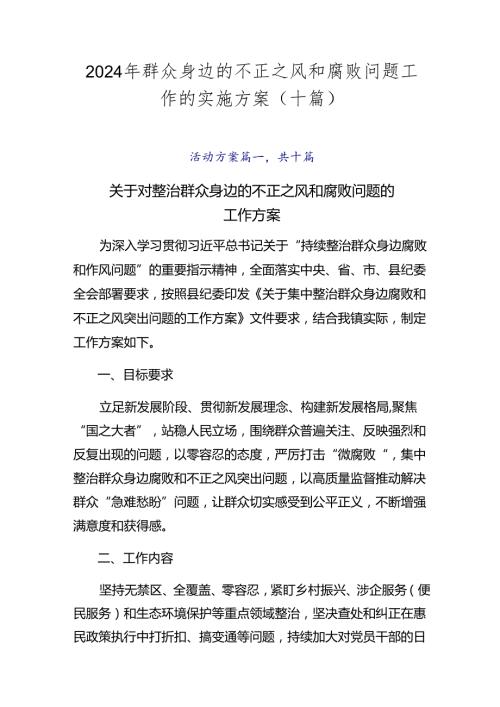 2024年群众身边的不正之风和腐败问题工作的实施方案（十篇）

活动方案篇一，共十篇

关于对整治群众身边的不正之风和腐败问题的工作方案

为深入学习贯彻习近平总书记关于“持续整治群众身边腐败和作风问题”的重要指示精神，全面落实中央、省、市、县纪委全会部署要求，按照县纪委印发《关于集中整治群众身边腐败和不正之风突出问题的工作方案》文件要求，结合我镇实际，制定工作方案如下。

一、目标要求

立足新发展阶段、贯彻新发展理念、构建新发展格局,聚焦“国之大者”，站稳人民立场，围绕群众普遍关注、反映强烈和反复出现的问题，以零容忍的态度，严厉打击“微腐败“，集中整治群众身边腐败和不正之风突出问题，以高质量监督推动解决群众“急难愁盼”问题，让群众切实感受到公平正义，不断增强满意度和获得感。

二、工作内容

坚持无禁区、全覆盖、零容忍，紧盯乡村振兴、涉企服务（便民服务）和生态环境保护等重点领域整治，坚决查处和纠正在惠民政策执行中打折扣、搞变通等问题，持续加大对党员干部的日